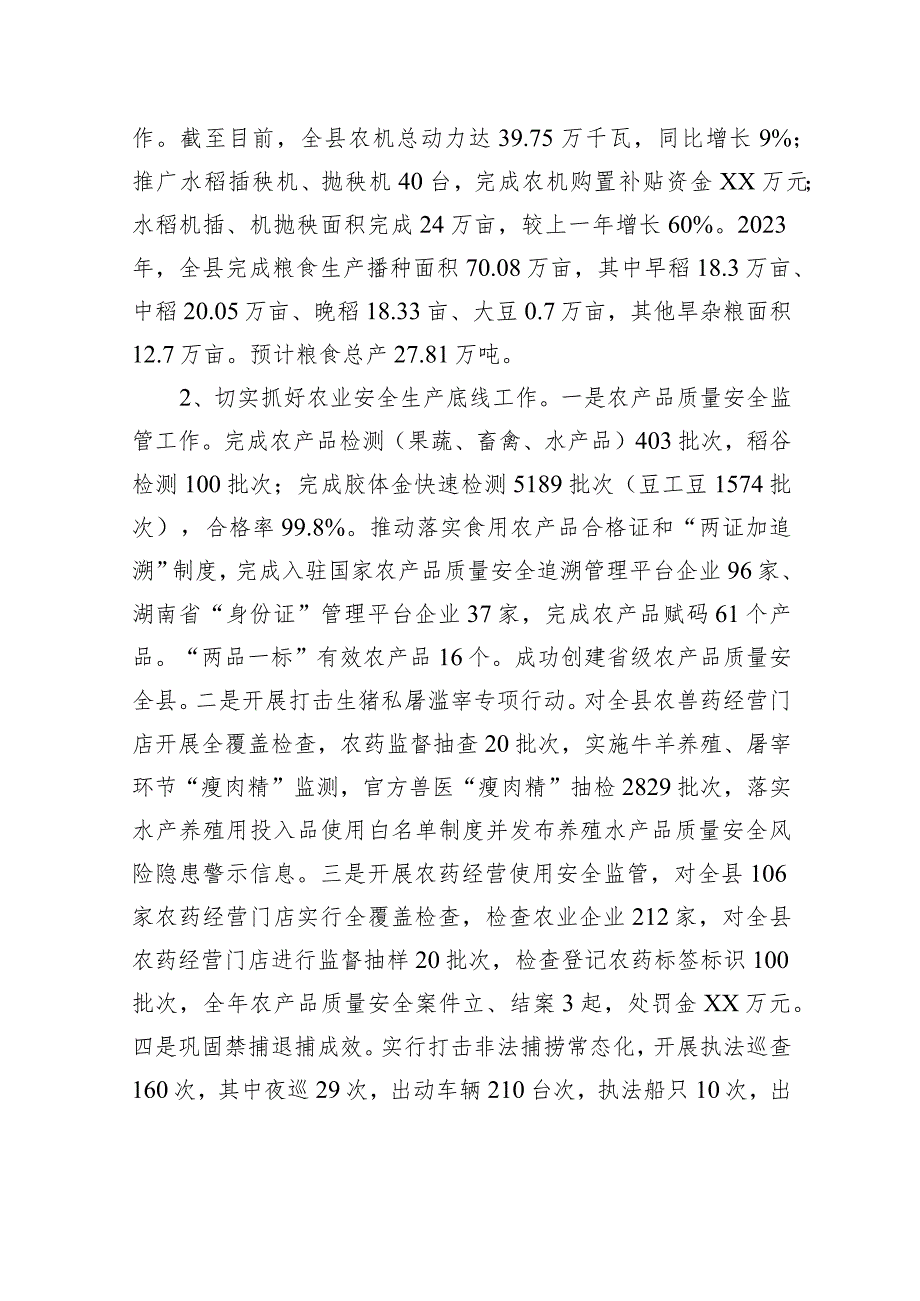 作。截至目前，全县农机总动力达 39.75 万千瓦，同比增长 9%；推广水稻插秧机、抛秧机 40 台，完成农机购置补贴资金 XX 万元；水稻机插、机抛秧面积完成 24 万亩，较上一年增长 60%。2023 年，全县完成粮食生产播种面积 70.08 万亩，其中早稻 18.3 万亩、中稻 20.05 万亩、晚稻 18.33 亩、大豆 0.7 万亩，其他旱杂粮面积 12.7 万亩。预计粮食总产 27.81 万吨。

2、切实抓好农业安全生产底线工作。一是农产品质量安全监管工作。完成农产品检测（果蔬、畜禽、水产品）403 批次，稻谷检测 100 批次；完成胶体金快速检测 5189 批次（豆工豆 1574 批次），合格率 99.8%。推动落实食用农产品合格证和“两证加追溯”制度，完成入驻国家农产品质量安全追溯管理平台企业 96 家、湖南省“身份证”管理平台企业 37 家，完成农产品赋码 61 个产品。“两品一标”有效农产品 16 个。成功创建省级农产品质量安全县。二是开展打击生猪私屠滥宰专项行动。对全县农兽药经营门店开展全覆盖检查，农药监督抽查 20 批次，实施牛羊养殖、屠宰环节“瘦肉精”监测，官方兽医“瘦肉精”抽检 2829 批次，落实水产养殖用投入品使用白名单制度并发布养殖水产品质量安全风险隐患警示信息。三是开展农药经营使用安全监管，对全县 106 家农药经营门店实行全覆盖检查，检查农业企业 212 家，对全县农药经营门店进行监督抽样 20 批次，检查登记农药标签标识 100 批次，全年农产品质量安全案件立、结案 3 起，处罚金 XX 万元。四是巩固禁捕退捕成效。实行打击非法捕捞常态化，开展执法巡查 160 次，其中夜巡 29 次，出动车辆 210 台次，执法船只 10 次，出